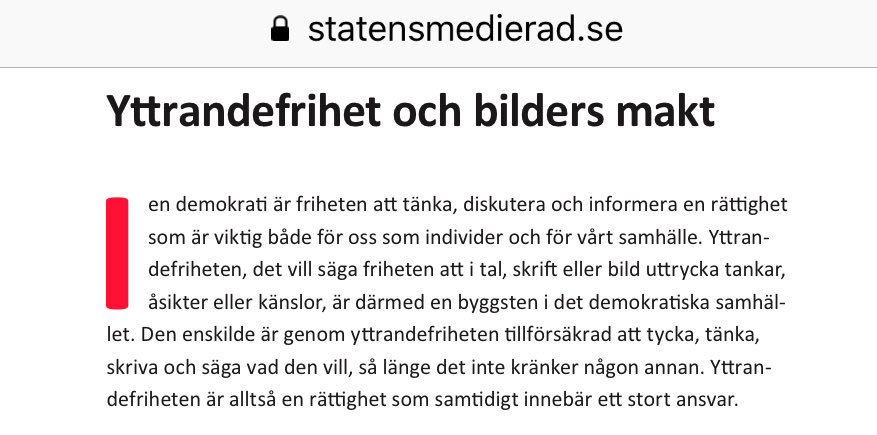 statensmedierad.se

Yttrandefrihet och bilders makt

I en demokrati är friheten att tänka, diskutera och informera en rättighet som är viktig både för oss som individer och för vårt samhälle. Yttrandefriheten, det vill säga friheten att i tal, skrift eller bild uttrycka tankar, åsikter eller känslor, är därmed en byggsten i det demokratiska samhället. Den enskilde är genom yttrandefriheten tillförsäkrad att tycka, tänka, skriva och säga vad den vill, så länge det inte kränker någon annan. Yttrandefriheten är alltså en rättighet som samtidigt innebär ett stort ansvar.